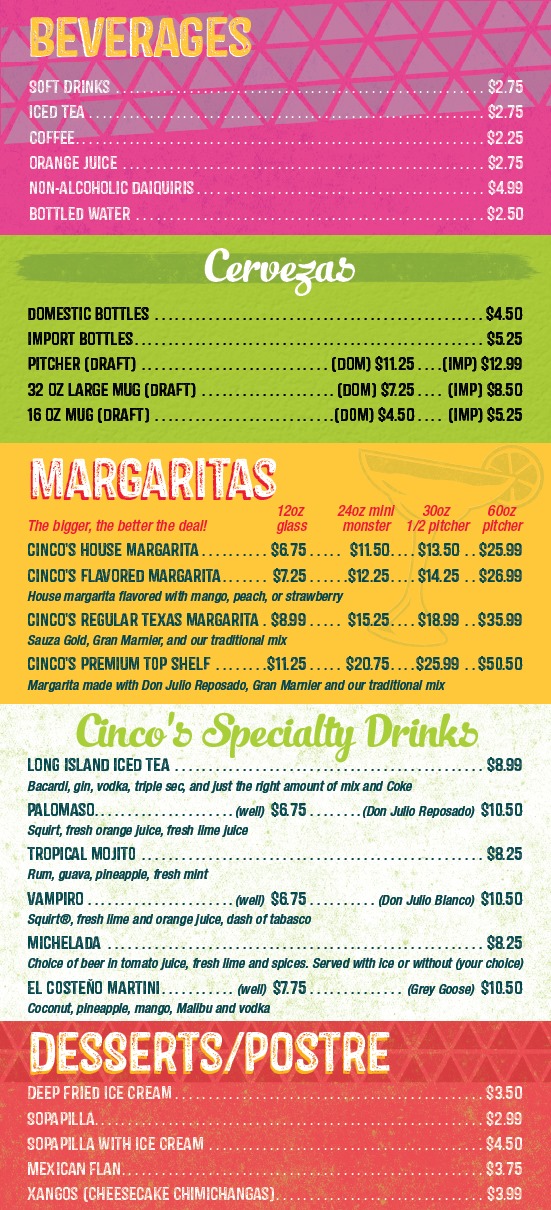 BEVERAGES

SOFT DRINKS $2.75
ICED TEA $2.75
COFFEE $2.25
ORANGE JUICE $2.75
NON-ALCOHOLIC DAIQUIRIS $4.99
BOTTLED WATER $2.50

Cervezas

DOMESTIC BOTTLES $4.50
IMPORT BOTTLES $5.25
PITCHER (DRAFT) (DOM) $11.25 (IMP) $12.99
32 OZ LARGE MUG (DRAFT) (DOM) $7.25 (IMP) $8.50
16 OZ MUG (DRAFT) (DOM) $4.50 (IMP) $5.25

MARGARITAS

The bigger, the better the deal! 12oz glass 24oz mini monster 30oz 1/2 pitcher 60oz pitcher

CINCO'S HOUSE MARGARITA $6.75 $11.50 $13.50 $25.99
CINCO'S FLAVORED MARGARITA $7.25 $12.25 $14.25 $26.99
House margarita flavored with mango, peach, or strawberry
CINCO'S REGULAR TEXAS MARGARITA $8.99 $15.25 $18.99 $35.99
Sauza Gold, Gran Marnier, and our traditional mix
CINCO'S PREMIUM TOP SHELF $11.25 $20.75 $25.99 $50.50
Margarita made with Don Julio Reposado, Gran Marnier and our traditional mix

Cinco's Specialty Drinks

LONG ISLAND ICED TEA $8.99
Bacardi, gin, vodka, triple sec, and just the right amount of mix and Coke
PALOMASO (well) $6.75 (Don Julio Reposado) $10.50
Squirt, fresh orange juice, fresh lime juice
TROPICAL MOJITO $8.25
Rum, guava, pineapple, fresh mint
VAMPIRO (well) $6.75 (Don Julio Blanco) $10.50
Squirt®, fresh lime and orange juice, dash of tabasco
MICHELADA $8.25
Choice of beer in tomato juice, fresh lime and spices. Served with ice or without (your choice)
EL COSTEÑO MARTINI (well) $7.75 (Grey Goose) $10.50
Coconut, pineapple, mango, Malibu and vodka

DESSERTS/POSTRE

DEEP FRIED ICE CREAM $3.50
SOPAPILLA $2.99
SOPAPILLA WITH ICE CREAM $4.50
MEXICAN FLAN $3.75
XANGOS (CHEESECAKE CHIMICHANGAS) $3.99